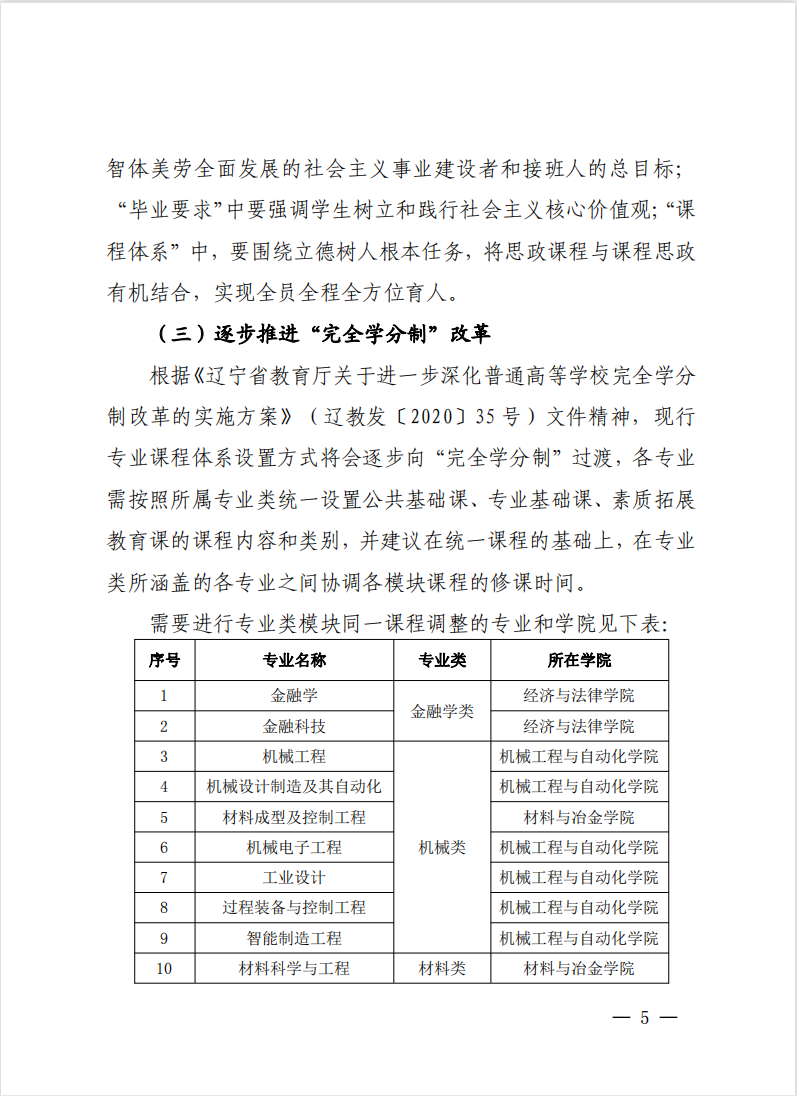 智体美劳全面发展的社会主义事业建设者和接班人的总目标；“毕业要求”中要强调学生树立和践行社会主义核心价值观；“课程体系”中，要围绕立德树人根本任务，将思政课程与课程思政有机结合，实现全员全程全方位育人。

（三）逐步推进“完全学分制”改革

根据《辽宁省教育厅关于进一步深化普通高等学校完全学分制改革的实施方案》（辽教发〔2020〕35号）文件精神，现行专业课程体系设置方式将会逐步向“完全学分制”过渡，各专业需按照所属专业类统一设置公共基础课、专业基础课、素质拓展教育课的课程内容和类别，并建议在统一课程的基础上，在专业类所涵盖的各专业之间协调各模块课程的修课时间。

需要进行专业类模块同一课程调整的专业和学院见下表：

| 序号 | 专业名称 | 专业类 | 所在学院 |
|---|---|---|---|
| 1 | 金融学 | 金融学类 | 经济与法律学院 |
| 2 | 金融科技 | 金融学类 | 经济与法律学院 |
| 3 | 机械工程 | 机械类 | 机械工程与自动化学院 |
| 4 | 机械设计制造及其自动化 | 机械类 | 机械工程与自动化学院 |
| 5 | 材料成型及控制工程 | 机械类 | 材料与冶金学院 |
| 6 | 机械电子工程 | 机械类 | 机械工程与自动化学院 |
| 7 | 工业设计 | 机械类 | 机械工程与自动化学院 |
| 8 | 过程装备与控制工程 | 机械类 | 机械工程与自动化学院 |
| 9 | 智能制造工程 | 机械类 | 机械工程与自动化学院 |
| 10 | 材料科学与工程 | 材料类 | 材料与冶金学院 |

— 5 —